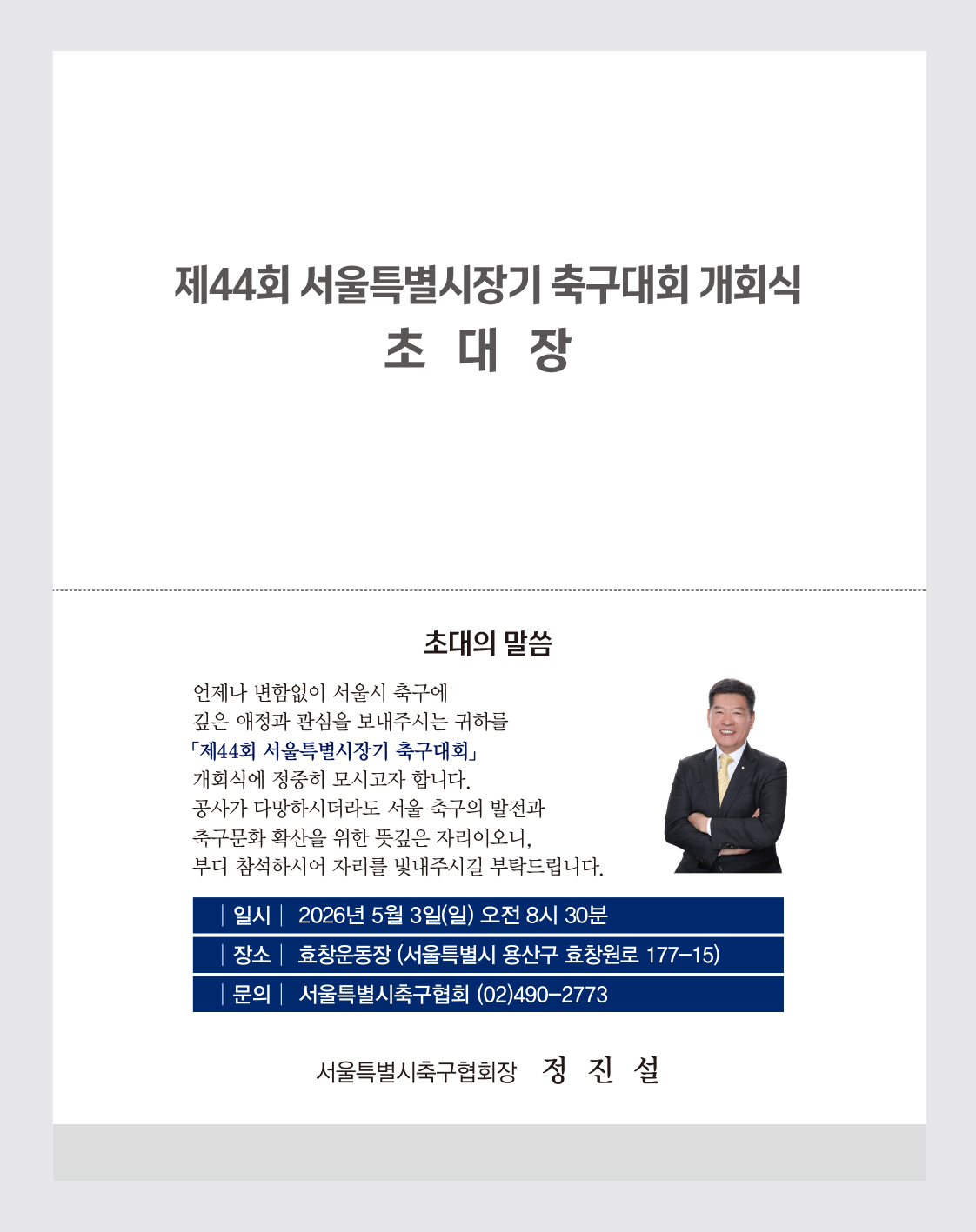 제44회 서울특별시장기 축구대회 개회식
초 대 장

초대의 말씀

언제나 변함없이 서울시 축구에
깊은 애정과 관심을 보내주시는 귀하를
「제44회 서울특별시장기 축구대회」
개회식에 정중히 모시고자 합니다.
공사가 다망하시더라도 서울 축구의 발전과
축구문화 확산을 위한 뜻깊은 자리이오니,
부디 참석하시어 자리를 빛내주시길 부탁드립니다.

| 일시 | 2026년 5월 3일(일) 오전 8시 30분
| 장소 | 효창운동장 (서울특별시 용산구 효창원로 177-15)
| 문의 | 서울특별시축구협회 (02)490-2773

서울특별시축구협회장 정 진 설